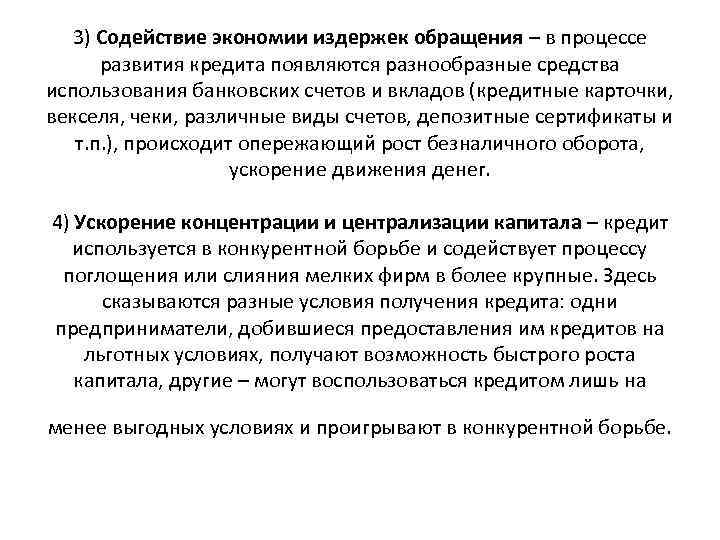 3) Содействие экономии издержек обращения – в процессе развития кредита появляются разнообразные средства использования банковских счетов и вкладов (кредитные карточки, векселя, чеки, различные виды счетов, депозитные сертификаты и т.п.), происходит опережающий рост безналичного оборота, ускорение движения денег.

4) Ускорение концентрации и централизации капитала – кредит используется в конкурентной борьбе и содействует процессу поглощения или слияния мелких фирм в более крупные. Здесь сказываются разные условия получения кредита: одни предприниматели, добившиеся предоставления им кредитов на льготных условиях, получают возможность быстрого роста капитала, другие – могут воспользоваться кредитом лишь на

менее выгодных условиях и проигрывают в конкурентной борьбе.